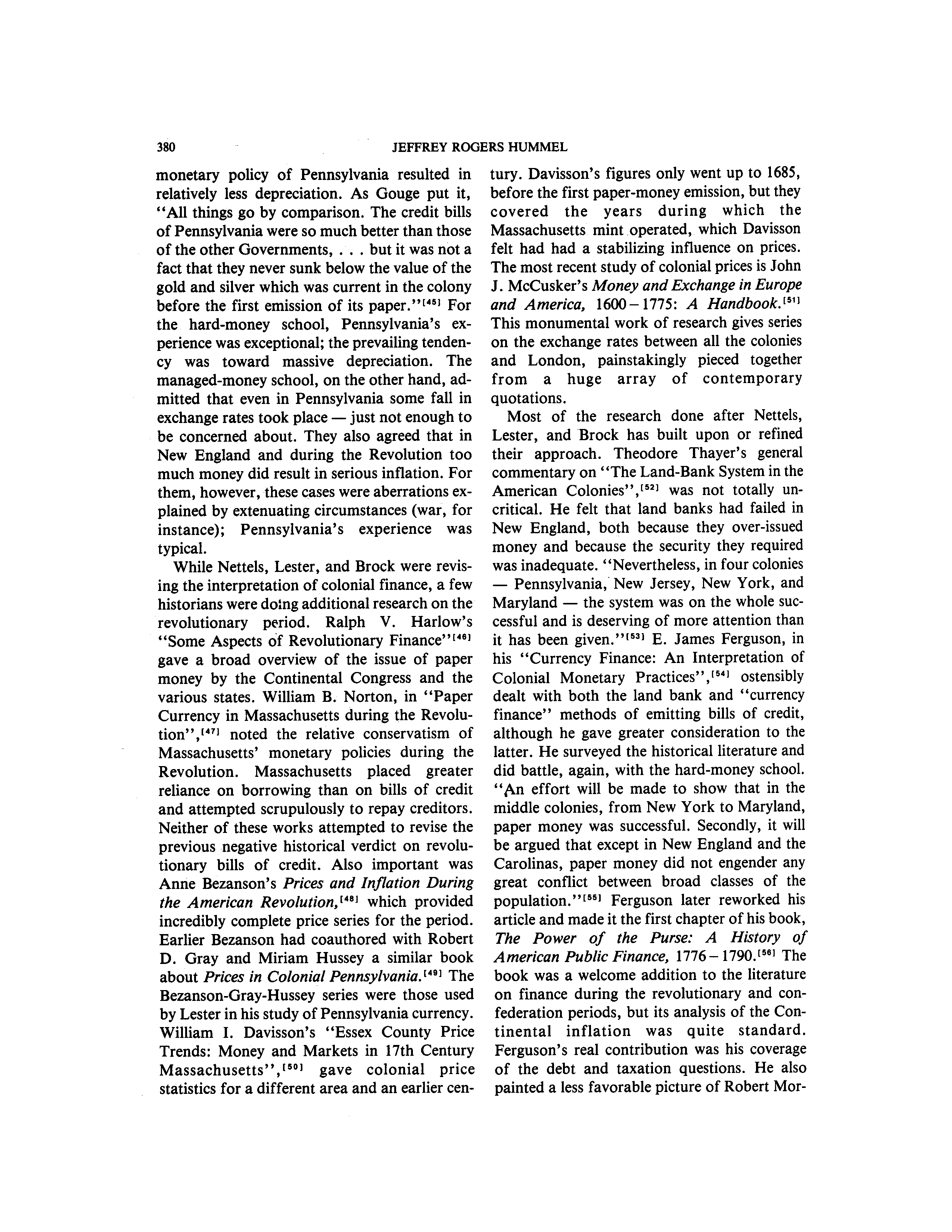 380 JEFFREY ROGERS HUMMEL

monetary policy of Pennsylvania resulted in relatively less depreciation. As Gouge put it, "All things go by comparison. The credit bills of Pennsylvania were so much better than those of the other Governments, . . . but it was not a fact that they never sunk below the value of the gold and silver which was current in the colony before the first emission of its paper."$^{[45]}$ For the hard-money school, Pennsylvania's experience was exceptional; the prevailing tendency was toward massive depreciation. The managed-money school, on the other hand, admitted that even in Pennsylvania some fall in exchange rates took place — just not enough to be concerned about. They also agreed that in New England and during the Revolution too much money did result in serious inflation. For them, however, these cases were aberrations explained by extenuating circumstances (war, for instance); Pennsylvania's experience was typical.

While Nettels, Lester, and Brock were revising the interpretation of colonial finance, a few historians were doing additional research on the revolutionary period. Ralph V. Harlow's "Some Aspects of Revolutionary Finance"$^{[46]}$ gave a broad overview of the issue of paper money by the Continental Congress and the various states. William B. Norton, in "Paper Currency in Massachusetts during the Revolution",$^{[47]}$ noted the relative conservatism of Massachusetts' monetary policies during the Revolution. Massachusetts placed greater reliance on borrowing than on bills of credit and attempted scrupulously to repay creditors. Neither of these works attempted to revise the previous negative historical verdict on revolutionary bills of credit. Also important was Anne Bezanson's Prices and Inflation During the American Revolution,$^{[48]}$ which provided incredibly complete price series for the period. Earlier Bezanson had coauthored with Robert D. Gray and Miriam Hussey a similar book about Prices in Colonial Pennsylvania.$^{[49]}$ The Bezanson-Gray-Hussey series were those used by Lester in his study of Pennsylvania currency. William I. Davisson's "Essex County Price Trends: Money and Markets in 17th Century Massachusetts",$^{[50]}$ gave colonial price statistics for a different area and an earlier century. Davisson's figures only went up to 1685, before the first paper-money emission, but they covered the years during which the Massachusetts mint operated, which Davisson felt had had a stabilizing influence on prices. The most recent study of colonial prices is John J. McCusker's Money and Exchange in Europe and America, 1600 – 1775: A Handbook.$^{[51]}$ This monumental work of research gives series on the exchange rates between all the colonies and London, painstakingly pieced together from a huge array of contemporary quotations.

Most of the research done after Nettels, Lester, and Brock has built upon or refined their approach. Theodore Thayer's general commentary on "The Land-Bank System in the American Colonies",$^{[52]}$ was not totally uncritical. He felt that land banks had failed in New England, both because they over-issued money and because the security they required was inadequate. "Nevertheless, in four colonies — Pennsylvania, New Jersey, New York, and Maryland — the system was on the whole successful and is deserving of more attention than it has been given."$^{[53]}$ E. James Ferguson, in his "Currency Finance: An Interpretation of Colonial Monetary Practices",$^{[54]}$ ostensibly dealt with both the land bank and "currency finance" methods of emitting bills of credit, although he gave greater consideration to the latter. He surveyed the historical literature and did battle, again, with the hard-money school. "An effort will be made to show that in the middle colonies, from New York to Maryland, paper money was successful. Secondly, it will be argued that except in New England and the Carolinas, paper money did not engender any great conflict between broad classes of the population."$^{[55]}$ Ferguson later reworked his article and made it the first chapter of his book, The Power of the Purse: A History of American Public Finance, 1776 – 1790.$^{[56]}$ The book was a welcome addition to the literature on finance during the revolutionary and confederation periods, but its analysis of the Continental inflation was quite standard. Ferguson's real contribution was his coverage of the debt and taxation questions. He also painted a less favorable picture of Robert Mor-